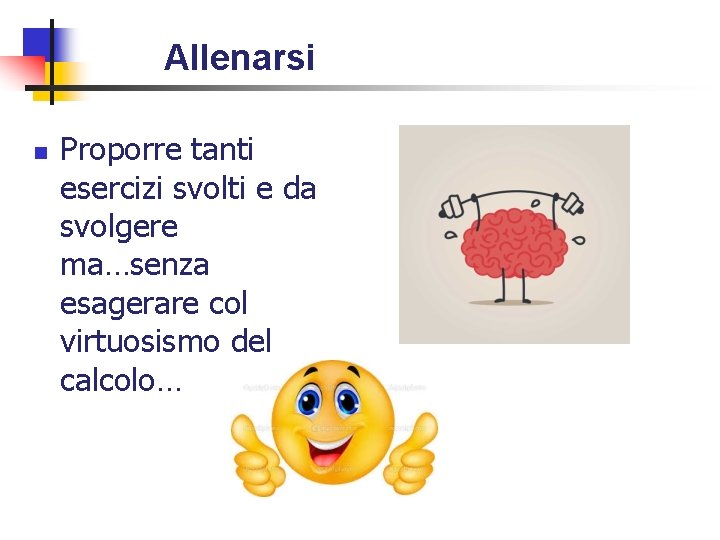 Allenarsi

Proporre tanti esercizi svolti e da svolgere ma…senza esagerare col virtuosismo del calcolo…